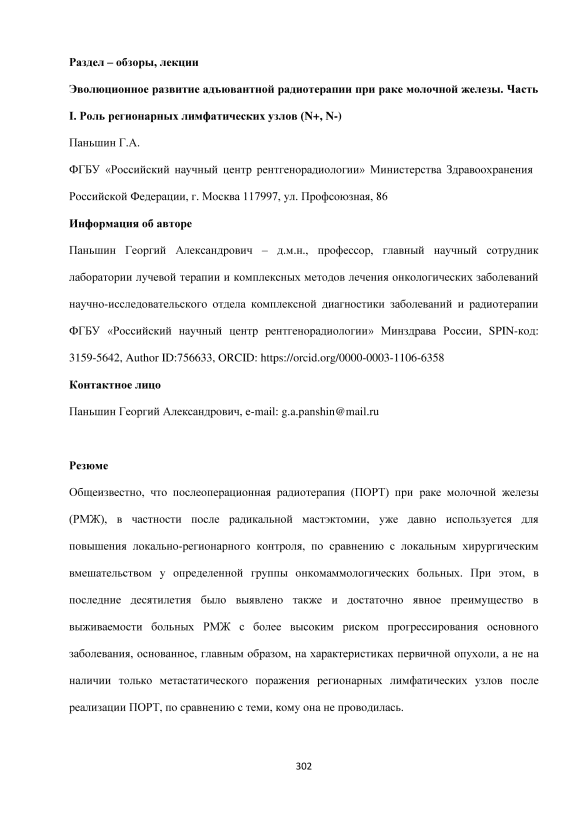 Раздел – обзоры, лекции

Эволюционное развитие адъювантной радиотерапии при раке молочной железы. Часть I. Роль регионарных лимфатических узлов (N+, N-)

Паньшин Г.А.

ФГБУ «Российский научный центр рентгенорадиологии» Министерства Здравоохранения Российской Федерации, г. Москва 117997, ул. Профсоюзная, 86

Информация об авторе

Паньшин Георгий Александрович – д.м.н., профессор, главный научный сотрудник лаборатории лучевой терапии и комплексных методов лечения онкологических заболеваний научно-исследовательского отдела комплексной диагностики заболеваний и радиотерапии ФГБУ «Российский научный центр рентгенорадиологии» Минздрава России, SPIN-код: 3159-5642, Author ID:756633, ORCID: https://orcid.org/0000-0003-1106-6358

Контактное лицо

Паньшин Георгий Александрович, e-mail: g.a.panshin@mail.ru

Резюме

Общеизвестно, что послеоперационная радиотерапия (ПОРТ) при раке молочной железы (РМЖ), в частности после радикальной мастэктомии, уже давно используется для повышения локально-регионарного контроля, по сравнению с локальным хирургическим вмешательством у определенной группы онкомаммологических больных. При этом, в последние десятилетия было выявлено также и достаточно явное преимущество в выживаемости больных РМЖ с более высоким риском прогрессирования основного заболевания, основанное, главным образом, на характеристиках первичной опухоли, а не на наличии только метастатического поражения регионарных лимфатических узлов после реализации ПОРТ, по сравнению с теми, кому она не проводилась.

302